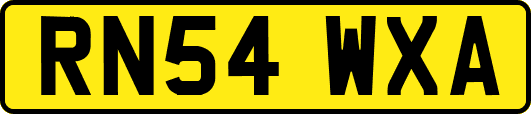 RN54 WXA